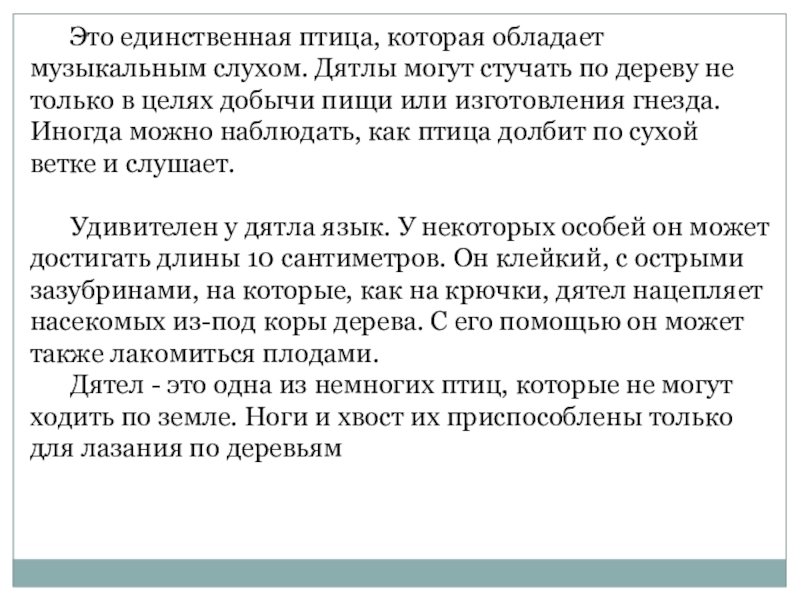 Это единственная птица, которая обладает музыкальным слухом. Дятлы могут стучать по дереву не только в целях добычи пищи или изготовления гнезда. Иногда можно наблюдать, как птица долбит по сухой ветке и слушает.

Удивителен у дятла язык. У некоторых особей он может достигать длины 10 сантиметров. Он клейкий, с острыми зазубринами, на которые, как на крючки, дятел нацепляет насекомых из-под коры дерева. С его помощью он может также лакомиться плодами.
Дятел - это одна из немногих птиц, которые не могут ходить по земле. Ноги и хвост их приспособлены только для лазания по деревьям